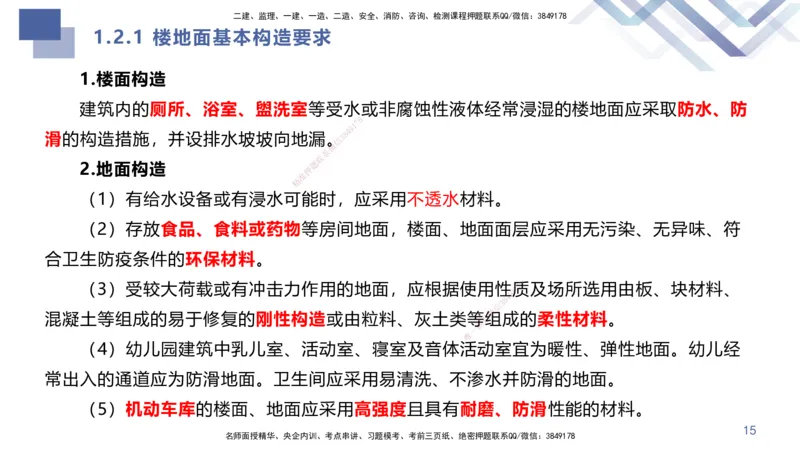 二建、监理、一建、一造、二造、安全、消防、咨询、检测课程押题联系QQ/微信：3849178

1.2.1 楼地面基本构造要求

1.楼面构造

建筑内的厕所、浴室、盥洗室等受水或非腐蚀性液体经常浸湿的楼地面应采取防水、防滑的构造措施，并设排水坡坡向地漏。

2.地面构造

（1）有给水设备或有浸水可能时，应采用不透水材料。

（2）存放食品、食料或药物等房间地面，楼面、地面面层应采用无污染、无异味、符合卫生防疫条件的环保材料。

（3）受较大荷载或有冲击力作用的地面，应根据使用性质及场所选用由板、块材料、混凝土等组成的易于修复的刚性构造或由粒料、灰土类等组成的柔性材料。

（4）幼儿园建筑中乳儿室、活动室、寝室及音体活动室宜为暖性、弹性地面。幼儿经常出入的通道应为防滑地面。卫生间应采用易清洗、不渗水并防滑的地面。

（5）机动车库的楼面、地面应采用高强度且具有耐磨、防滑性能的材料。

名师面授精华、央企内训、考点串讲、习题模考、考前三页纸、绝密押题联系QQ/微信：3849178

15